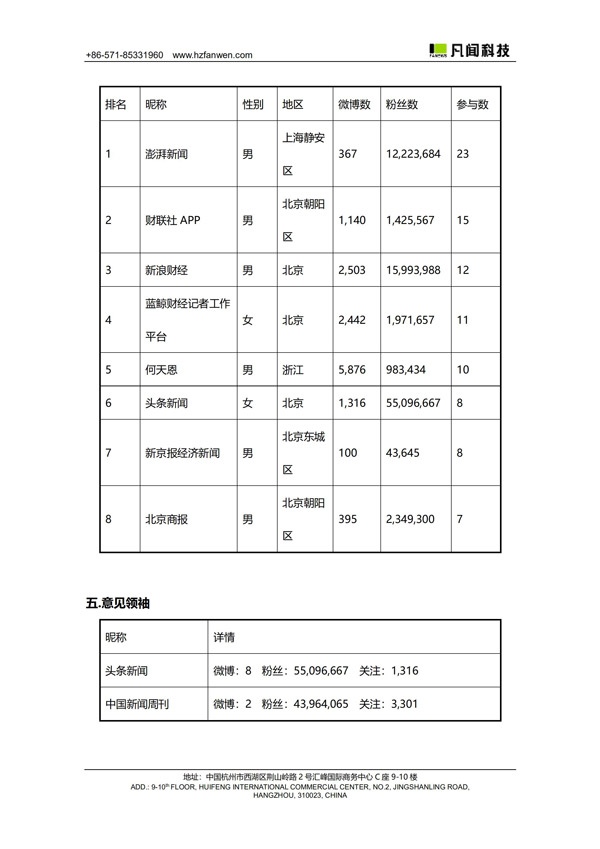 +86-571-85331960 www.hzfanwen.com

凡闻科技

| 排名 | 昵称 | 性别 | 地区 | 微博数 | 粉丝数 | 参与数 |
|---|---|---|---|---|---|---|
| 1 | 澎湃新闻 | 男 | 上海静安区 | 367 | 12,223,684 | 23 |
| 2 | 财联社 APP | 男 | 北京朝阳区 | 1,140 | 1,425,567 | 15 |
| 3 | 新浪财经 | 男 | 北京 | 2,503 | 15,993,988 | 12 |
| 4 | 蓝鲸财经记者工作平台 | 女 | 北京 | 2,442 | 1,971,657 | 11 |
| 5 | 何天恩 | 男 | 浙江 | 5,876 | 983,434 | 10 |
| 6 | 头条新闻 | 女 | 北京 | 1,316 | 55,096,667 | 8 |
| 7 | 新京报经济新闻 | 男 | 北京东城区 | 100 | 43,645 | 8 |
| 8 | 北京商报 | 男 | 北京朝阳区 | 395 | 2,349,300 | 7 |

五.意见领袖

| 昵称 | 详情 |
|---|---|
| 头条新闻 | 微博：8 粉丝：55,096,667 关注：1,316 |
| 中国新闻周刊 | 微博：2 粉丝：43,964,065 关注：3,301 |

地址：中国杭州市西湖区荆山岭路 2 号汇峰国际商务中心 C 座 9-10 楼
ADD.: 9-10$^{th}$ FLOOR, HUIFENG INTERNATIONAL COMMERCIAL CENTER, NO.2, JINGSHANLING ROAD, HANGZHOU, 310023, CHINA